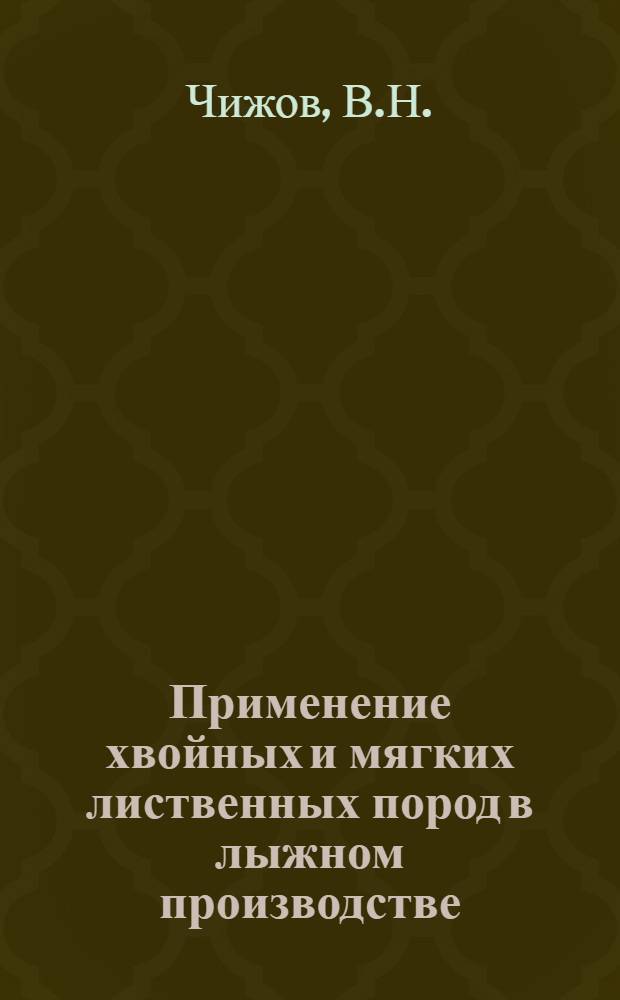 Чижов, В.Н.

Применение хвойных и мягких лиственных пород в лыжном производстве